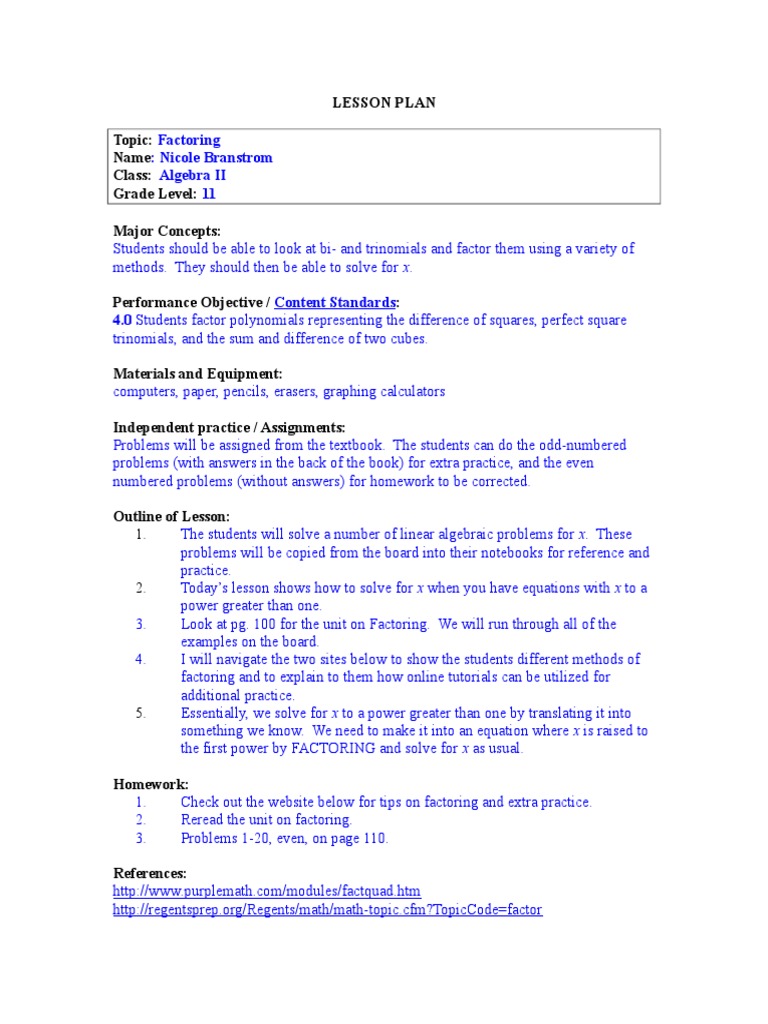 LESSON PLAN

Topic: Factoring
Name: Nicole Branstrom
Class: Algebra II
Grade Level: 11

Major Concepts:
Students should be able to look at bi- and trinomials and factor them using a variety of methods. They should then be able to solve for $x$.

Performance Objective / Content Standards:
4.0 Students factor polynomials representing the difference of squares, perfect square trinomials, and the sum and difference of two cubes.

Materials and Equipment:
computers, paper, pencils, erasers, graphing calculators

Independent practice / Assignments:
Problems will be assigned from the textbook. The students can do the odd-numbered problems (with answers in the back of the book) for extra practice, and the even numbered problems (without answers) for homework to be corrected.

Outline of Lesson:
1. The students will solve a number of linear algebraic problems for $x$. These problems will be copied from the board into their notebooks for reference and practice.
2. Today's lesson shows how to solve for $x$ when you have equations with $x$ to a power greater than one.
3. Look at pg. 100 for the unit on Factoring. We will run through all of the examples on the board.
4. I will navigate the two sites below to show the students different methods of factoring and to explain to them how online tutorials can be utilized for additional practice.
5. Essentially, we solve for $x$ to a power greater than one by translating it into something we know. We need to make it into an equation where $x$ is raised to the first power by FACTORING and solve for $x$ as usual.

Homework:
1. Check out the website below for tips on factoring and extra practice.
2. Reread the unit on factoring.
3. Problems 1-20, even, on page 110.

References:
http://www.purplemath.com/modules/factquad.htm
http://regentsprep.org/Regents/math/math-topic.cfm?TopicCode=factor